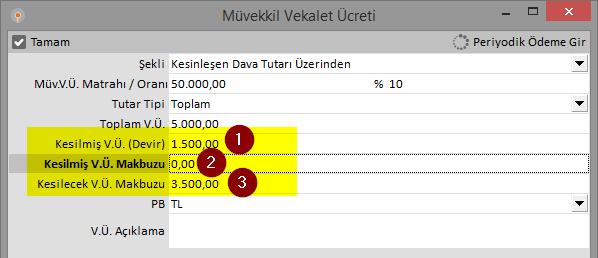 Müvekkil Vekalet Ücreti

Tamam

Periyodik Ödeme Gir

Şekli Kesinleşen Dava Tutarı Üzerinden

Müv.V.Ü. Matrahı / Oranı 50.000,00 % 10

Tutar Tipi Toplam

Toplam V.Ü. 5.000,00

Kesilmiş V.Ü. (Devir) 1.500,00 1

Kesilmiş V.Ü. Makbuzu 0,00 2

Kesilecek V.Ü. Makbuzu 3.500,00 3

PB TL

V.Ü. Açıklama